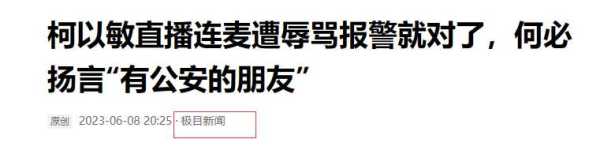 柯以敏直播连麦遭辱骂报警就对了，何必扬言“有公安的朋友”

原创 2023-06-08 20:25 · 极目新闻